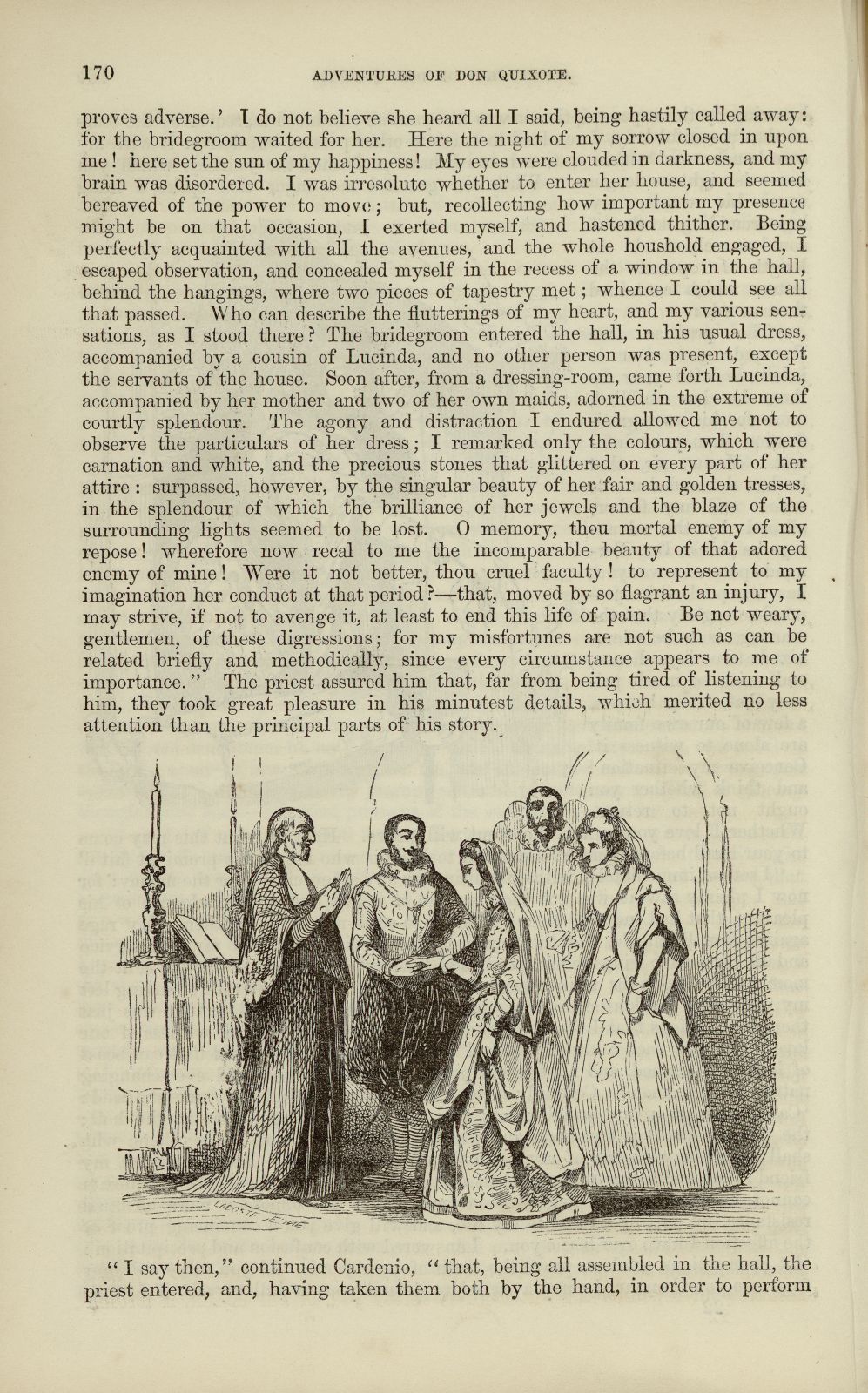 170 ADVENTURES OF DON QUIXOTE.

proves adverse.' I do not believe she heard all I said, being hastily called away: for the bridegroom waited for her. Here the night of my sorrow closed in upon me! here set the sun of my happiness! My eyes were clouded in darkness, and my brain was disordered. I was irresolute whether to enter her house, and seemed bereaved of the power to move; but, recollecting how important my presence might be on that occasion, I exerted myself, and hastened thither. Being perfectly acquainted with all the avenues, and the whole houshold engaged, I escaped observation, and concealed myself in the recess of a window in the hall, behind the hangings, where two pieces of tapestry met; whence I could see all that passed. Who can describe the flutterings of my heart, and my various sensations, as I stood there? The bridegroom entered the hall, in his usual dress, accompanied by a cousin of Lucinda, and no other person was present, except the servants of the house. Soon after, from a dressing-room, came forth Lucinda, accompanied by her mother and two of her own maids, adorned in the extreme of courtly splendour. The agony and distraction I endured allowed me not to observe the particulars of her dress; I remarked only the colours, which were carnation and white, and the precious stones that glittered on every part of her attire: surpassed, however, by the singular beauty of her fair and golden tresses, in the splendour of which the brilliance of her jewels and the blaze of the surrounding lights seemed to be lost. O memory, thou mortal enemy of my repose! wherefore now recal to me the incomparable beauty of that adored enemy of mine! Were it not better, thou cruel faculty! to represent to my imagination her conduct at that period?—that, moved by so flagrant an injury, I may strive, if not to avenge it, at least to end this life of pain. Be not weary, gentlemen, of these digressions; for my misfortunes are not such as can be related briefly and methodically, since every circumstance appears to me of importance." The priest assured him that, far from being tired of listening to him, they took great pleasure in his minutest details, which merited no less attention than the principal parts of his story.

"I say then," continued Cardenio, "that, being all assembled in the hall, the priest entered, and, having taken them both by the hand, in order to perform